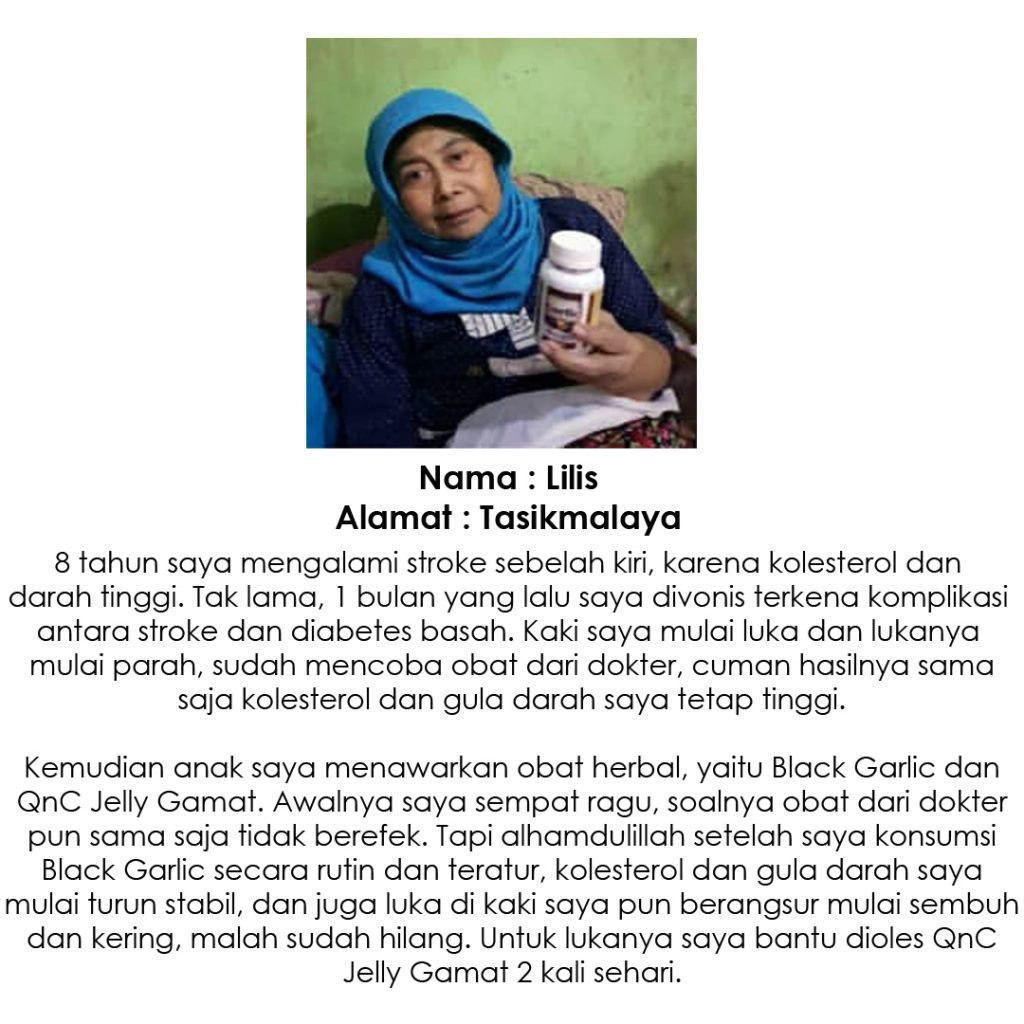 Nama : Lilis
Alamat : Tasikmalaya

8 tahun saya mengalami stroke sebelah kiri, karena kolesterol dan darah tinggi. Tak lama, 1 bulan yang lalu saya divonis terkena komplikasi antara stroke dan diabetes basah. Kaki saya mulai luka dan lukanya mulai parah, sudah mencoba obat dari dokter, cuman hasilnya sama saja kolesterol dan gula darah saya tetap tinggi.

Kemudian anak saya menawarkan obat herbal, yaitu Black Garlic dan QnC Jelly Gamat. Awalnya saya sempat ragu, soalnya obat dari dokter pun sama saja tidak berefek. Tapi alhamdulillah setelah saya konsumsi Black Garlic secara rutin dan teratur, kolesterol dan gula darah saya mulai turun stabil, dan juga luka di kaki saya pun berangsur mulai sembuh dan kering, malah sudah hilang. Untuk lukanya saya bantu dioles QnC Jelly Gamat 2 kali sehari.